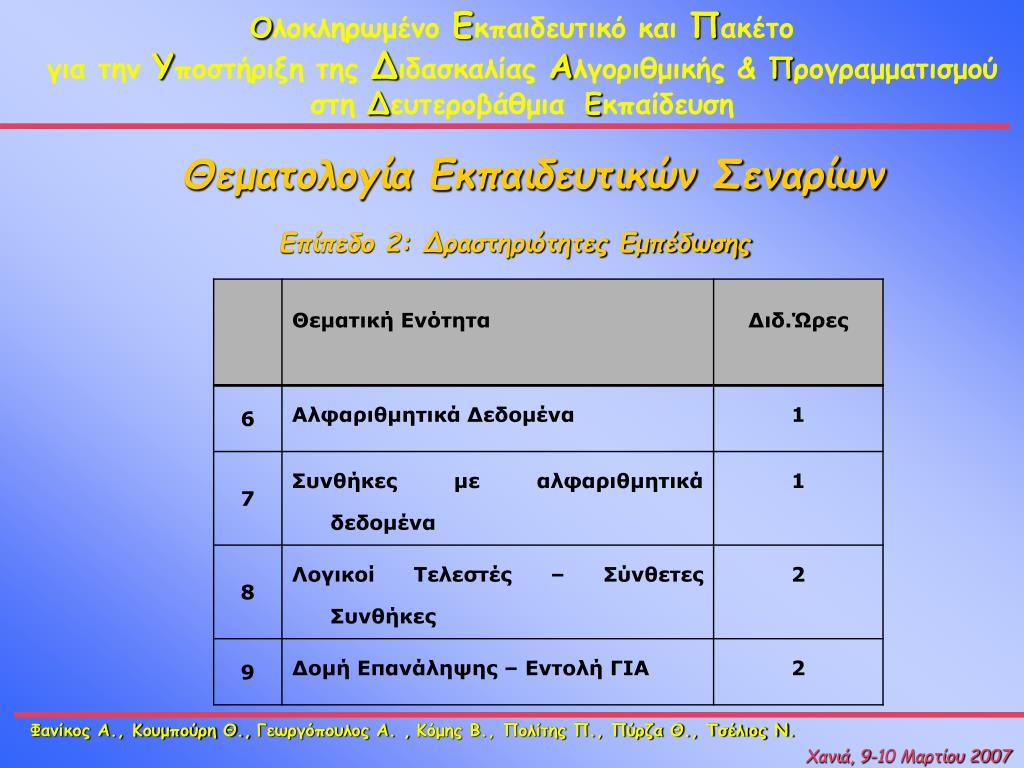 Ολοκληρωμένο Εκπαιδευτικό και Πακέτο
για την Υποστήριξη της Διδασκαλίας Αλγοριθμικής & Προγραμματισμού
στη Δευτεροβάθμια Εκπαίδευση

Θεματολογία Εκπαιδευτικών Σεναρίων

Επίπεδο 2: Δραστηριότητες Εμπέδωσης

| | Θεματική Ενότητα | Διδ.Ώρες |
|---|---|---|
| 6 | Αλφαριθμητικά Δεδομένα | 1 |
| 7 | Συνθήκες με αλφαριθμητικά δεδομένα | 1 |
| 8 | Λογικοί Τελεστές – Σύνθετες Συνθήκες | 2 |
| 9 | Δομή Επανάληψης – Εντολή ΓΙΑ | 2 |

Φανίκος Α., Κουμπούρη Θ., Γεωργόπουλος Α. , Κόμης Β., Πολίτης Π., Πύρζα Θ., Τσέλιος Ν.
Χανιά, 9-10 Μαρτίου 2007